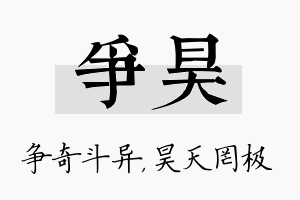 争昊

争奇斗异,昊天罔极